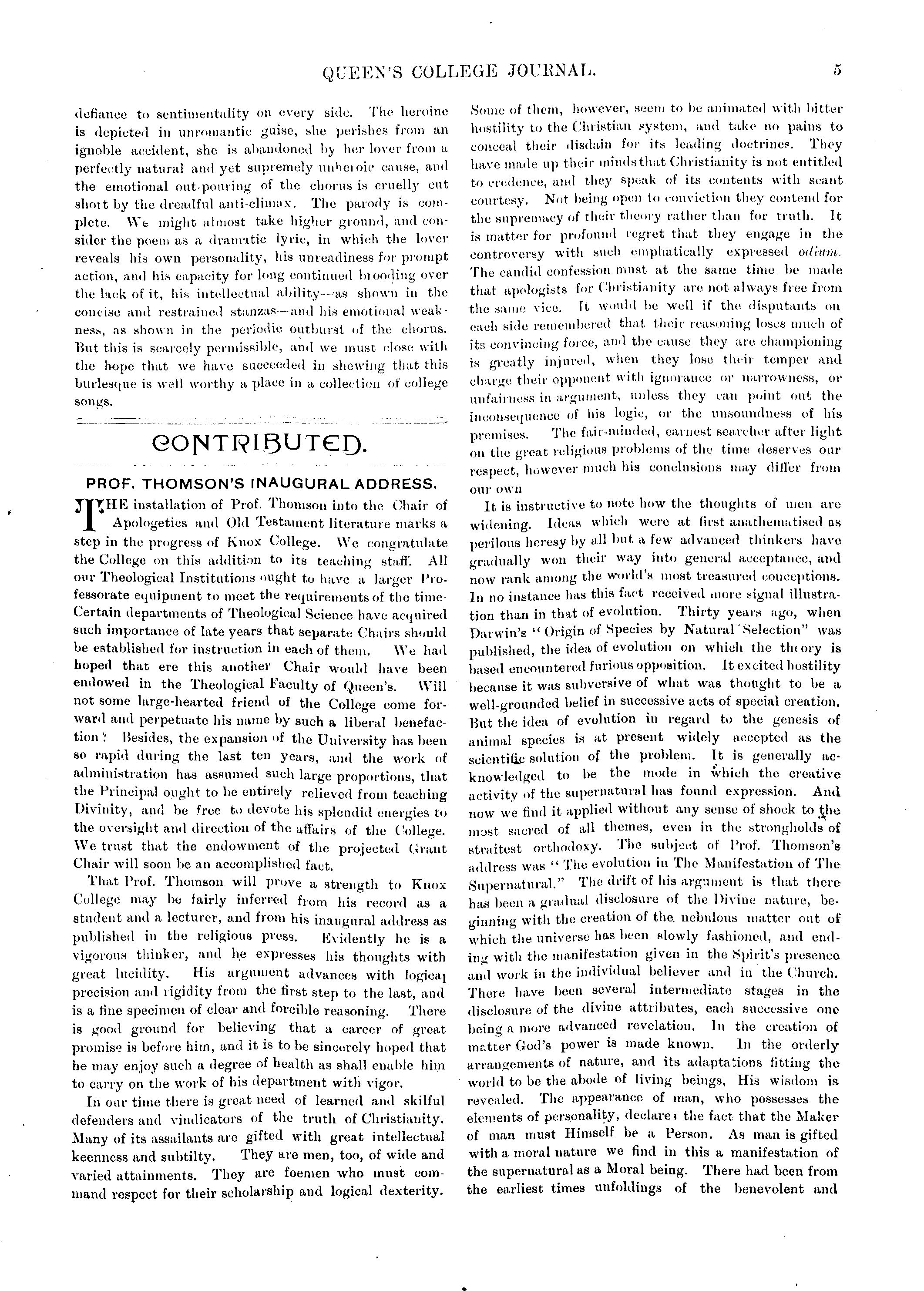 QUEEN'S COLLEGE JOURNAL. 5

defiance to sentimentality on every side. The heroine is depicted in unromantic guise, she perishes from an ignoble accident, she is abandoned by her lover from a perfectly natural and yet supremely unheroic cause, and the emotional out-pouring of the chorus is cruelly cut short by the dreadful anti-climax. The parody is complete. We might almost take higher ground, and consider the poem as a dramatic lyric, in which the lover reveals his own personality, his unreadiness for prompt action, and his capacity for long continued brooding over the lack of it, his intellectual ability—as shown in the concise and restrained stanzas—and his emotional weakness, as shown in the periodic outburst of the chorus. But this is scarcely permissible, and we must close with the hope that we have succeeded in shewing that this burlesque is well worthy a place in a collection of college songs.

CONTRIBUTED.

PROF. THOMSON'S INAUGURAL ADDRESS.

THE installation of Prof. Thomson into the Chair of Apologetics and Old Testament literature marks a step in the progress of Knox College. We congratulate the College on this addition to its teaching staff. All our Theological Institutions ought to have a larger Professorate equipment to meet the requirements of the time. Certain departments of Theological Science have acquired such importance of late years that separate Chairs should be established for instruction in each of them. We had hoped that ere this another Chair would have been endowed in the Theological Faculty of Queen's. Will not some large-hearted friend of the College come forward and perpetuate his name by such a liberal benefaction? Besides, the expansion of the University has been so rapid during the last ten years, and the work of administration has assumed such large proportions, that the Principal ought to be entirely relieved from teaching Divinity, and be free to devote his splendid energies to the oversight and direction of the affairs of the College. We trust that the endowment of the projected Grant Chair will soon be an accomplished fact.

That Prof. Thomson will prove a strength to Knox College may be fairly inferred from his record as a student and a lecturer, and from his inaugural address as published in the religious press. Evidently he is a vigorous thinker, and he expresses his thoughts with great lucidity. His argument advances with logical precision and rigidity from the first step to the last, and is a fine specimen of clear and forcible reasoning. There is good ground for believing that a career of great promise is before him, and it is to be sincerely hoped that he may enjoy such a degree of health as shall enable him to carry on the work of his department with vigor.

In our time there is great need of learned and skilful defenders and vindicators of the truth of Christianity. Many of its assailants are gifted with great intellectual keenness and subtilty. They are men, too, of wide and varied attainments. They are foemen who must command respect for their scholarship and logical dexterity. Some of them, however, seem to be animated with bitter hostility to the Christian system, and take no pains to conceal their disdain for its leading doctrines. They have made up their minds that Christianity is not entitled to credence, and they speak of its contents with scant courtesy. Not being open to conviction they contend for the supremacy of their theory rather than for truth. It is matter for profound regret that they engage in the controversy with such emphatically expressed odium. The candid confession must at the same time be made that apologists for Christianity are not always free from the same vice. It would be well if the disputants on each side remembered that their reasoning loses much of its convincing force, and the cause they are championing is greatly injured, when they lose their temper and charge their opponent with ignorance or narrowness, or unfairness in argument, unless they can point out the inconsequence of his logic, or the unsoundness of his premises. The fair-minded, earnest searcher after light on the great religious problems of the time deserves our respect, however much his conclusions may differ from our own

It is instructive to note how the thoughts of men are widening. Ideas which were at first anathematised as perilous heresy by all but a few advanced thinkers have gradually won their way into general acceptance, and now rank among the world's most treasured conceptions. In no instance has this fact received more signal illustration than in that of evolution. Thirty years ago, when Darwin's "Origin of Species by Natural Selection" was published, the idea of evolution on which the theory is based encountered furious opposition. It excited hostility because it was subversive of what was thought to be a well-grounded belief in successive acts of special creation. But the idea of evolution in regard to the genesis of animal species is at present widely accepted as the scientific solution of the problem. It is generally acknowledged to be the mode in which the creative activity of the supernatural has found expression. And now we find it applied without any sense of shock to the most sacred of all themes, even in the strongholds of straitest orthodoxy. The subject of Prof. Thomson's address was "The evolution in The Manifestation of The Supernatural." The drift of his argument is that there has been a gradual disclosure of the Divine nature, beginning with the creation of the nebulous matter out of which the universe has been slowly fashioned, and ending with the manifestation given in the Spirit's presence and work in the individual believer and in the Church. There have been several intermediate stages in the disclosure of the divine attributes, each successive one being a more advanced revelation. In the creation of matter God's power is made known. In the orderly arrangements of nature, and its adaptations fitting the world to be the abode of living beings, His wisdom is revealed. The appearance of man, who possesses the elements of personality, declares the fact that the Maker of man must Himself be a Person. As man is gifted with a moral nature we find in this a manifestation of the supernatural as a Moral being. There had been from the earliest times unfoldings of the benevolent and